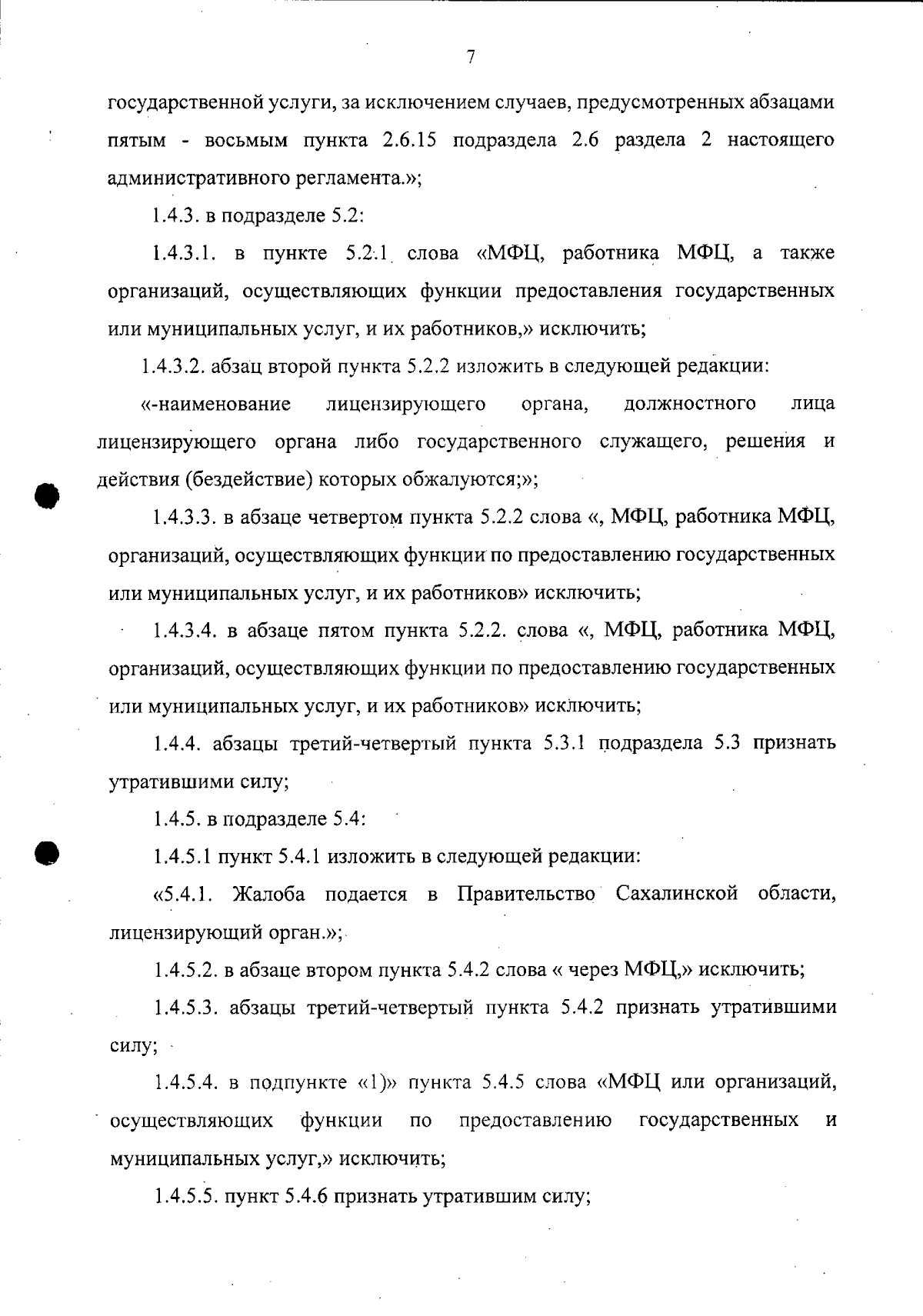 7

государственной услуги, за исключением случаев, предусмотренных абзацами пятым - восьмым пункта 2.6.15 подраздела 2.6 раздела 2 настоящего административного регламента.»;

1.4.3. в подразделе 5.2:

1.4.3.1. в пункте 5.2.1 слова «МФЦ, работника МФЦ, а также организаций, осуществляющих функции предоставления государственных или муниципальных услуг, и их работников,» исключить;

1.4.3.2. абзац второй пункта 5.2.2 изложить в следующей редакции:

«-наименование лицензирующего органа, должностного лица лицензирующего органа либо государственного служащего, решения и действия (бездействие) которых обжалуются;»;

1.4.3.3. в абзаце четвертом пункта 5.2.2 слова «, МФЦ, работника МФЦ, организаций, осуществляющих функции по предоставлению государственных или муниципальных услуг, и их работников» исключить;

1.4.3.4. в абзаце пятом пункта 5.2.2. слова «, МФЦ, работника МФЦ, организаций, осуществляющих функции по предоставлению государственных или муниципальных услуг, и их работников» исключить;

1.4.4. абзацы третий-четвертый пункта 5.3.1 подраздела 5.3 признать утратившими силу;

1.4.5. в подразделе 5.4:

1.4.5.1 пункт 5.4.1 изложить в следующей редакции:

«5.4.1. Жалоба подается в Правительство Сахалинской области, лицензирующий орган.»;

1.4.5.2. в абзаце втором пункта 5.4.2 слова « через МФЦ,» исключить;

1.4.5.3. абзацы третий-четвертый пункта 5.4.2 признать утратившими силу;

1.4.5.4. в подпункте «1)» пункта 5.4.5 слова «МФЦ или организаций, осуществляющих функции по предоставлению государственных и муниципальных услуг,» исключить;

1.4.5.5. пункт 5.4.6 признать утратившим силу;